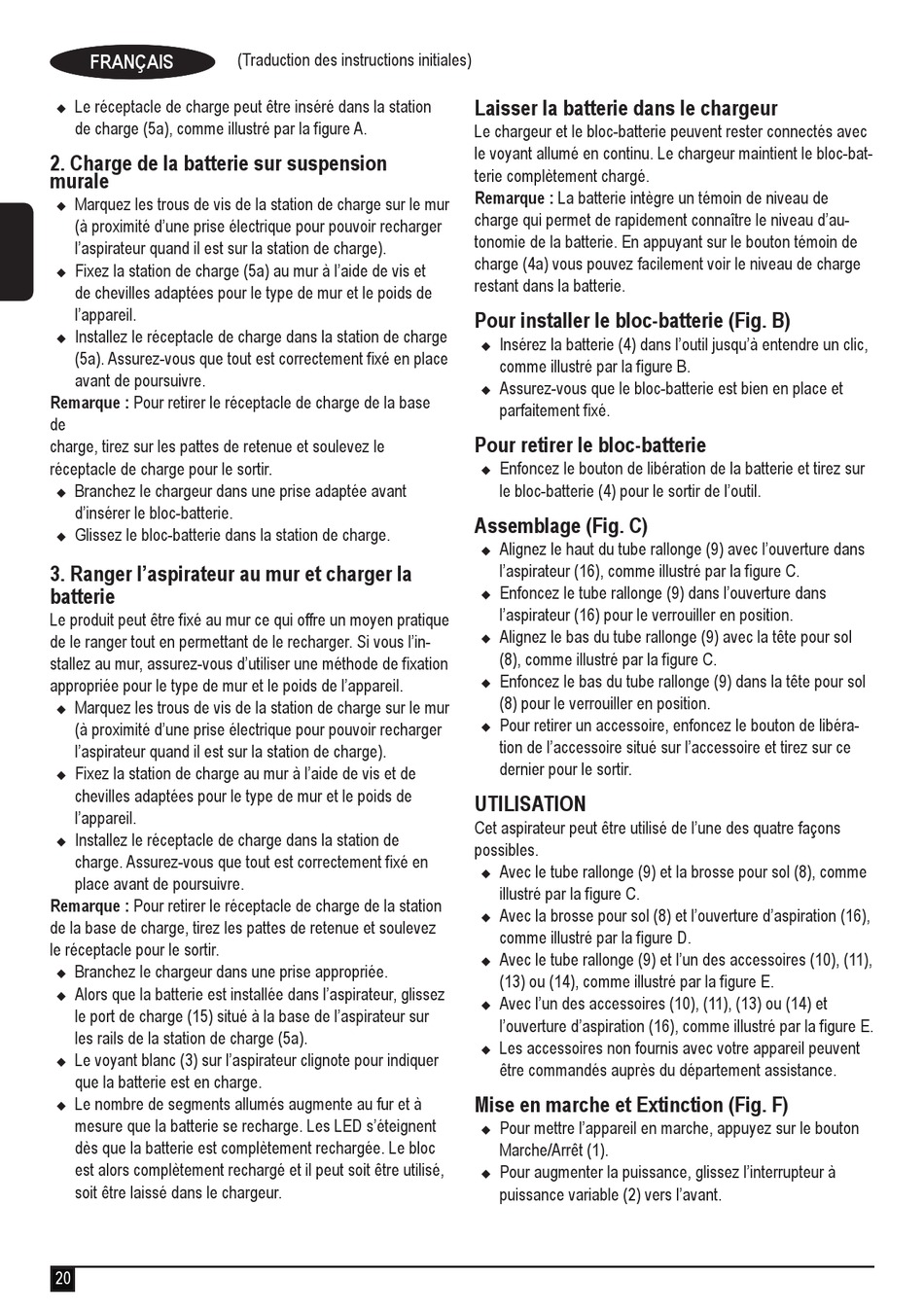 FRANÇAIS (Traduction des instructions initiales)

◆ Le réceptacle de charge peut être inséré dans la station de charge (5a), comme illustré par la figure A.

2. Charge de la batterie sur suspension murale
◆ Marquez les trous de vis de la station de charge sur le mur (à proximité d'une prise électrique pour pouvoir recharger l'aspirateur quand il est sur la station de charge).
◆ Fixez la station de charge (5a) au mur à l'aide de vis et de chevilles adaptées pour le type de mur et le poids de l'appareil.
◆ Installez le réceptacle de charge dans la station de charge (5a). Assurez-vous que tout est correctement fixé en place avant de poursuivre.
Remarque : Pour retirer le réceptacle de charge de la base de
charge, tirez sur les pattes de retenue et soulevez le réceptacle de charge pour le sortir.
◆ Branchez le chargeur dans une prise adaptée avant d'insérer le bloc-batterie.
◆ Glissez le bloc-batterie dans la station de charge.

3. Ranger l'aspirateur au mur et charger la batterie
Le produit peut être fixé au mur ce qui offre un moyen pratique de le ranger tout en permettant de le recharger. Si vous l'installez au mur, assurez-vous d'utiliser une méthode de fixation appropriée pour le type de mur et le poids de l'appareil.
◆ Marquez les trous de vis de la station de charge sur le mur (à proximité d'une prise électrique pour pouvoir recharger l'aspirateur quand il est sur la station de charge).
◆ Fixez la station de charge au mur à l'aide de vis et de chevilles adaptées pour le type de mur et le poids de l'appareil.
◆ Installez le réceptacle de charge dans la station de charge. Assurez-vous que tout est correctement fixé en place avant de poursuivre.
Remarque : Pour retirer le réceptacle de charge de la station de la base de charge, tirez les pattes de retenue et soulevez le réceptacle pour le sortir.
◆ Branchez le chargeur dans une prise appropriée.
◆ Alors que la batterie est installée dans l'aspirateur, glissez le port de charge (15) situé à la base de l'aspirateur sur les rails de la station de charge (5a).
◆ Le voyant blanc (3) sur l'aspirateur clignote pour indiquer que la batterie est en charge.
◆ Le nombre de segments allumés augmente au fur et à mesure que la batterie se recharge. Les LED s'éteignent dès que la batterie est complètement rechargée. Le bloc est alors complètement rechargé et il peut soit être utilisé, soit être laissé dans le chargeur.

Laisser la batterie dans le chargeur
Le chargeur et le bloc-batterie peuvent rester connectés avec le voyant allumé en continu. Le chargeur maintient le bloc-batterie complètement chargé.
Remarque : La batterie intègre un témoin de niveau de charge qui permet de rapidement connaître le niveau d'autonomie de la batterie. En appuyant sur le bouton témoin de charge (4a) vous pouvez facilement voir le niveau de charge restant dans la batterie.

Pour installer le bloc-batterie (Fig. B)
◆ Insérez la batterie (4) dans l'outil jusqu'à entendre un clic, comme illustré par la figure B.
◆ Assurez-vous que le bloc-batterie est bien en place et parfaitement fixé.

Pour retirer le bloc-batterie
◆ Enfoncez le bouton de libération de la batterie et tirez sur le bloc-batterie (4) pour le sortir de l'outil.

Assemblage (Fig. C)
◆ Alignez le haut du tube rallonge (9) avec l'ouverture dans l'aspirateur (16), comme illustré par la figure C.
◆ Enfoncez le tube rallonge (9) dans l'ouverture dans l'aspirateur (16) pour le verrouiller en position.
◆ Alignez le bas du tube rallonge (9) avec la tête pour sol (8), comme illustré par la figure C.
◆ Enfoncez le bas du tube rallonge (9) dans la tête pour sol (8) pour le verrouiller en position.
◆ Pour retirer un accessoire, enfoncez le bouton de libération de l'accessoire situé sur l'accessoire et tirez sur ce dernier pour le sortir.

UTILISATION
Cet aspirateur peut être utilisé de l'une des quatre façons possibles.
◆ Avec le tube rallonge (9) et la brosse pour sol (8), comme illustré par la figure C.
◆ Avec la brosse pour sol (8) et l'ouverture d'aspiration (16), comme illustré par la figure D.
◆ Avec le tube rallonge (9) et l'un des accessoires (10), (11), (13) ou (14), comme illustré par la figure E.
◆ Avec l'un des accessoires (10), (11), (13) ou (14) et l'ouverture d'aspiration (16), comme illustré par la figure E.
◆ Les accessoires non fournis avec votre appareil peuvent être commandés auprès du département assistance.

Mise en marche et Extinction (Fig. F)
◆ Pour mettre l'appareil en marche, appuyez sur le bouton Marche/Arrêt (1).
◆ Pour augmenter la puissance, glissez l'interrupteur à puissance variable (2) vers l'avant.

20